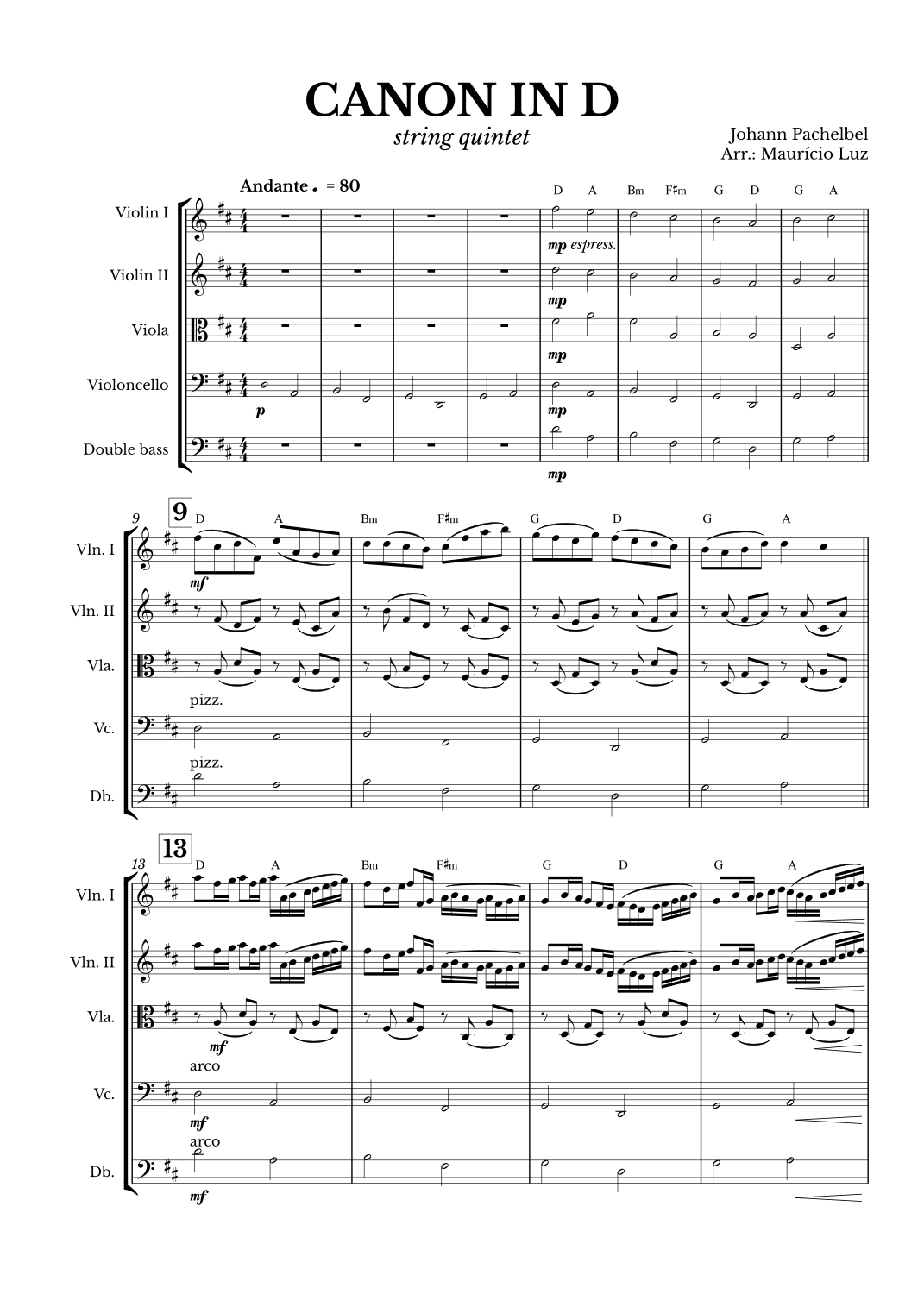 CANON IN D
string quintet

Johann Pachelbel
Arr.: Maurício Luz

Andante ♩ = 80

D A Bm F♯m G D G A

Violin I
mp espress.

Violin II
mp

Viola
mp

Violoncello
p
mp

Double bass
mp

9
9
D A Bm F♯m G D G A

Vln. I
mf

Vln. II

Vla.

pizz.
Vc.

pizz.
Db.

13
13
D A Bm F♯m G D G A

Vln. I

Vln. II

Vla.
mf

arco
Vc.
mf

arco
Db.
mf